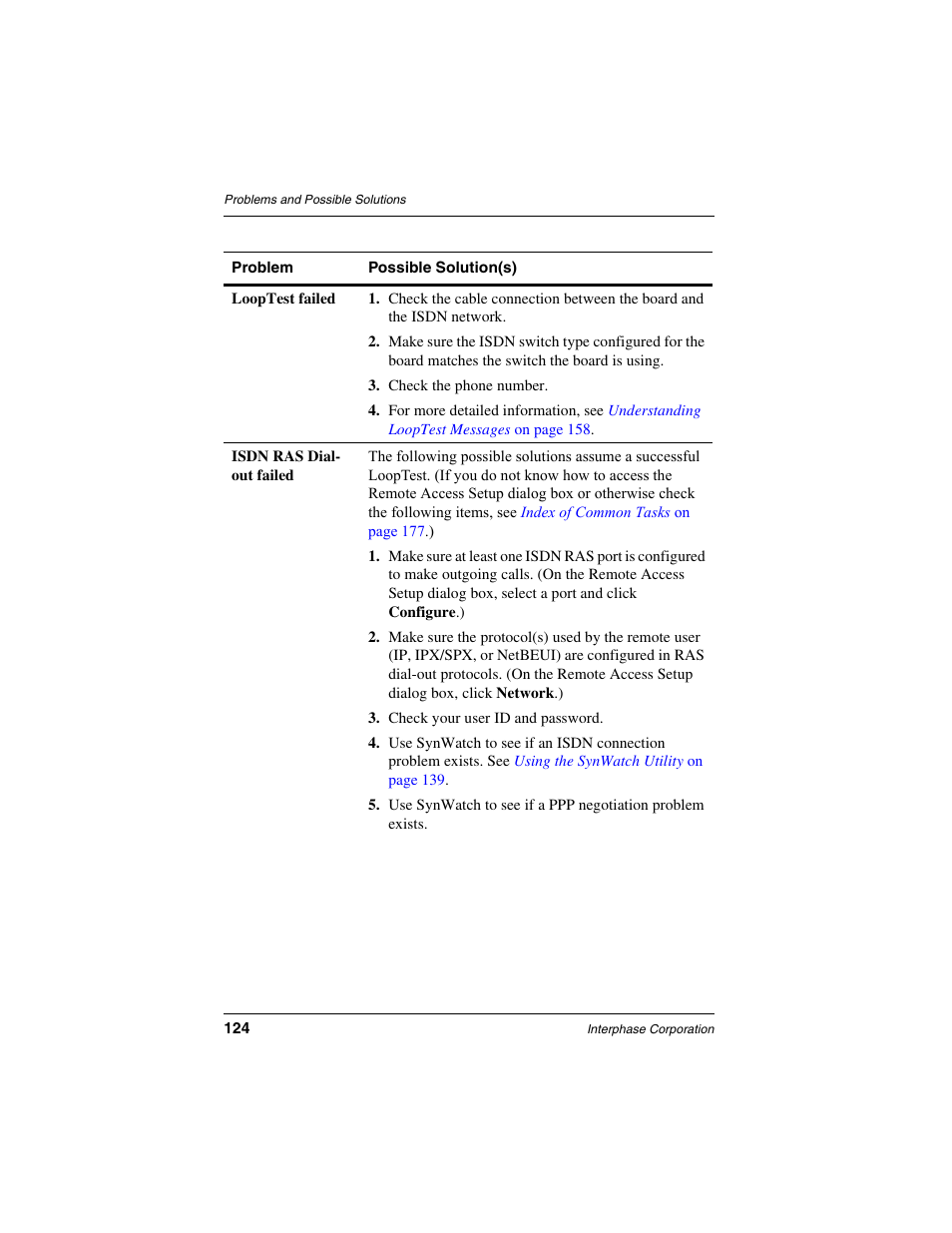 Problems and Possible Solutions

| Problem | Possible Solution(s) |
|---|---|
| LoopTest failed | 1. Check the cable connection between the board and the ISDN network. 2. Make sure the ISDN switch type configured for the board matches the switch the board is using. 3. Check the phone number. 4. For more detailed information, see Understanding LoopTest Messages on page 158. |
| ISDN RAS Dial-out failed | The following possible solutions assume a successful LoopTest. (If you do not know how to access the Remote Access Setup dialog box or otherwise check the following items, see Index of Common Tasks on page 177.) 1. Make sure at least one ISDN RAS port is configured to make outgoing calls. (On the Remote Access Setup dialog box, select a port and click Configure.) 2. Make sure the protocol(s) used by the remote user (IP, IPX/SPX, or NetBEUI) are configured in RAS dial-out protocols. (On the Remote Access Setup dialog box, click Network.) 3. Check your user ID and password. 4. Use SynWatch to see if an ISDN connection problem exists. See Using the SynWatch Utility on page 139. 5. Use SynWatch to see if a PPP negotiation problem exists. |

124

Interphase Corporation